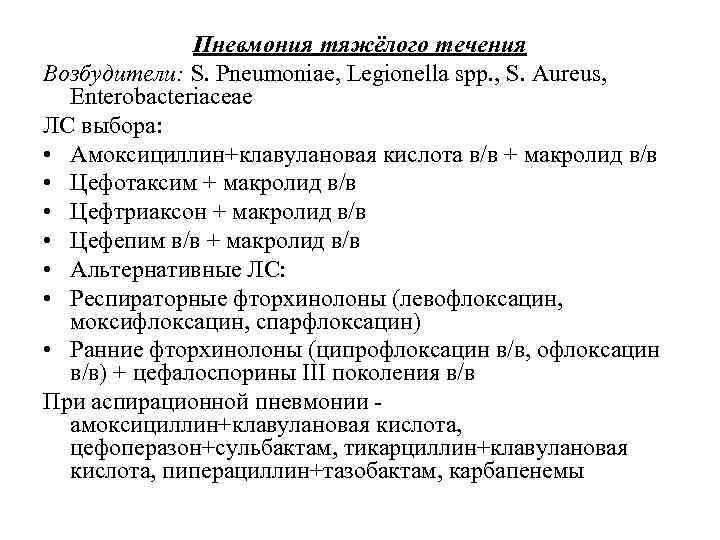 Пневмония тяжёлого течения

Возбудители: S. Pneumoniae, Legionella spp., S. Aureus, Enterobacteriaceae

ЛС выбора:

• Амоксициллин+клавулановая кислота в/в + макролид в/в
• Цефотаксим + макролид в/в
• Цефтриаксон + макролид в/в
• Цефепим в/в + макролид в/в
• Альтернативные ЛС:
• Респираторные фторхинолоны (левофлоксацин, моксифлоксацин, спарфлоксацин)
• Ранние фторхинолоны (ципрофлоксацин в/в, офлоксацин в/в) + цефалоспорины III поколения в/в

При аспирационной пневмонии - амоксициллин+клавулановая кислота, цефоперазон+сульбактам, тикарциллин+клавулановая кислота, пиперациллин+тазобактам, карбапенемы